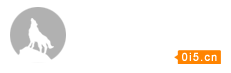 0i5.cn